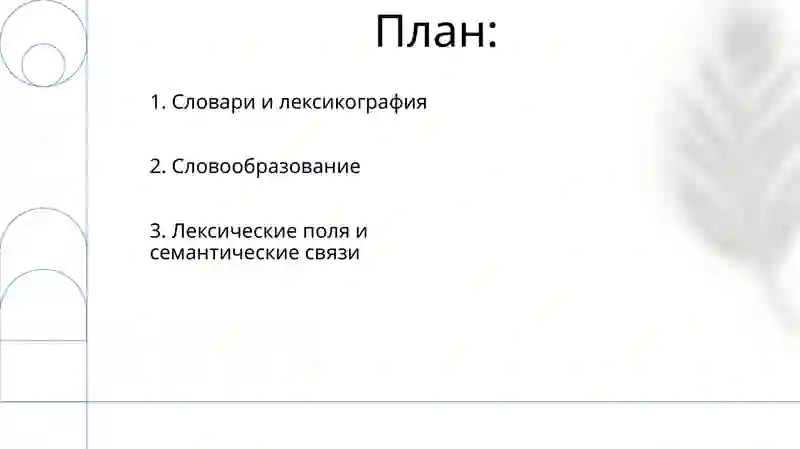 План:

1. Словари и лексикография

2. Словообразование

3. Лексические поля и семантические связи